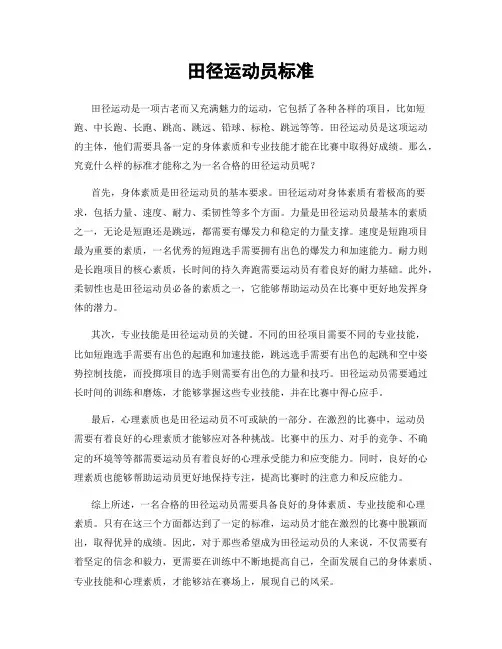 田径运动员标准

田径运动是一项古老而又充满魅力的运动，它包括了各种各样的项目，比如短跑、中长跑、长跑、跳高、跳远、铅球、标枪、跳远等等。田径运动员是这项运动的主体，他们需要具备一定的身体素质和专业技能才能在比赛中取得好成绩。那么，究竟什么样的标准才能称之为一名合格的田径运动员呢？

首先，身体素质是田径运动员的基本要求。田径运动对身体素质有着极高的要求，包括力量、速度、耐力、柔韧性等多个方面。力量是田径运动员最基本的素质之一，无论是短跑还是跳远，都需要有爆发力和稳定的力量支撑。速度是短跑项目最为重要的素质，一名优秀的短跑选手需要拥有出色的爆发力和加速能力。耐力则是长跑项目的核心素质，长时间的持久奔跑需要运动员有着良好的耐力基础。此外，柔韧性也是田径运动员必备的素质之一，它能够帮助运动员在比赛中更好地发挥身体的潜力。

其次，专业技能是田径运动员的关键。不同的田径项目需要不同的专业技能，比如短跑选手需要有出色的起跑和加速技能，跳远选手需要有出色的起跳和空中姿势控制技能，而投掷项目的选手则需要有出色的力量和技巧。田径运动员需要通过长时间的训练和磨炼，才能够掌握这些专业技能，并在比赛中得心应手。

最后，心理素质也是田径运动员不可或缺的一部分。在激烈的比赛中，运动员需要有着良好的心理素质才能够应对各种挑战。比赛中的压力、对手的竞争、不确定的环境等等都需要运动员有着良好的心理承受能力和应变能力。同时，良好的心理素质也能够帮助运动员更好地保持专注，提高比赛时的注意力和反应能力。

综上所述，一名合格的田径运动员需要具备良好的身体素质、专业技能和心理素质。只有在这三个方面都达到了一定的标准，运动员才能在激烈的比赛中脱颖而出，取得优异的成绩。因此，对于那些希望成为田径运动员的人来说，不仅需要有着坚定的信念和毅力，更需要在训练中不断地提高自己，全面发展自己的身体素质、专业技能和心理素质，才能够站在赛场上，展现自己的风采。